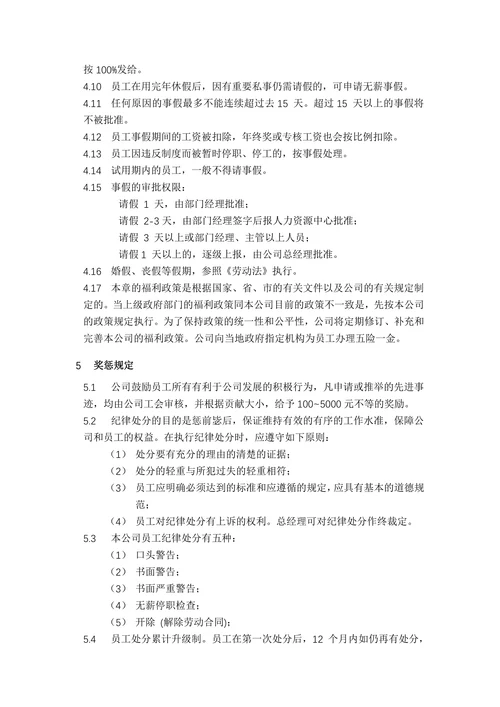 按 100%发给。

4.10 员工在用完年休假后，因有重要私事仍需请假的，可申请无薪事假。

4.11 任何原因的事假最多不能连续超过去 15 天。超过 15 天以上的事假将不被批准。

4.12 员工事假期间的工资被扣除，年终奖或专核工资也会按比例扣除。

4.13 员工因违反制度而被暂时停职、停工的，按事假处理。

4.14 试用期内的员工，一般不得请事假。

4.15 事假的审批权限：

请假 1 天，由部门经理批准；

请假 2-3 天，由部门经理签字后报人力资源中心批准；

请假 3 天以上或部门经理、主管以上人员；

请假 1 天以上的，逐级上报，由公司总经理批准。

4.16 婚假、丧假等假期，参照《劳动法》执行。

4.17 本章的福利政策是根据国家、省、市的有关文件以及公司的有关规定制定的。当上级政府部门的福利政策同本公司目前的政策不一致是，先按本公司的政策规定执行。为了保持政策的统一性和公平性，公司将定期修订、补充和完善本公司的福利政策。公司向当地政府指定机构为员工办理五险一金。

5 奖惩规定

5.1 公司鼓励员工所有有利于公司发展的积极行为，凡申请或推举的先进事迹，均由公司工会审核，并根据贡献大小，给予 100~5000 元不等的奖励。

5.2 纪律处分的目的是惩前毖后，保证维持有效的有序的工作水准，保障公司和员工的权益。在执行纪律处分时，应遵守如下原则：

（1） 处分要有充分的理由的清楚的证据；

（2） 处分的轻重与所犯过失的轻重相符；

（3） 员工应明确必须达到的标准和应遵循的规定，应具有基本的道德规范；

（4） 员工对纪律处分有上诉的权利。总经理可对纪律处分作终裁定。

5.3 本公司员工纪律处分有五种：

（1） 口头警告；

（2） 书面警告；

（3） 书面严重警告；

（4） 无薪停职检查；

（5） 开除 (解除劳动合同)；

5.4 员工处分累计升级制。员工在第一次处分后，12 个月内如仍再有处分，